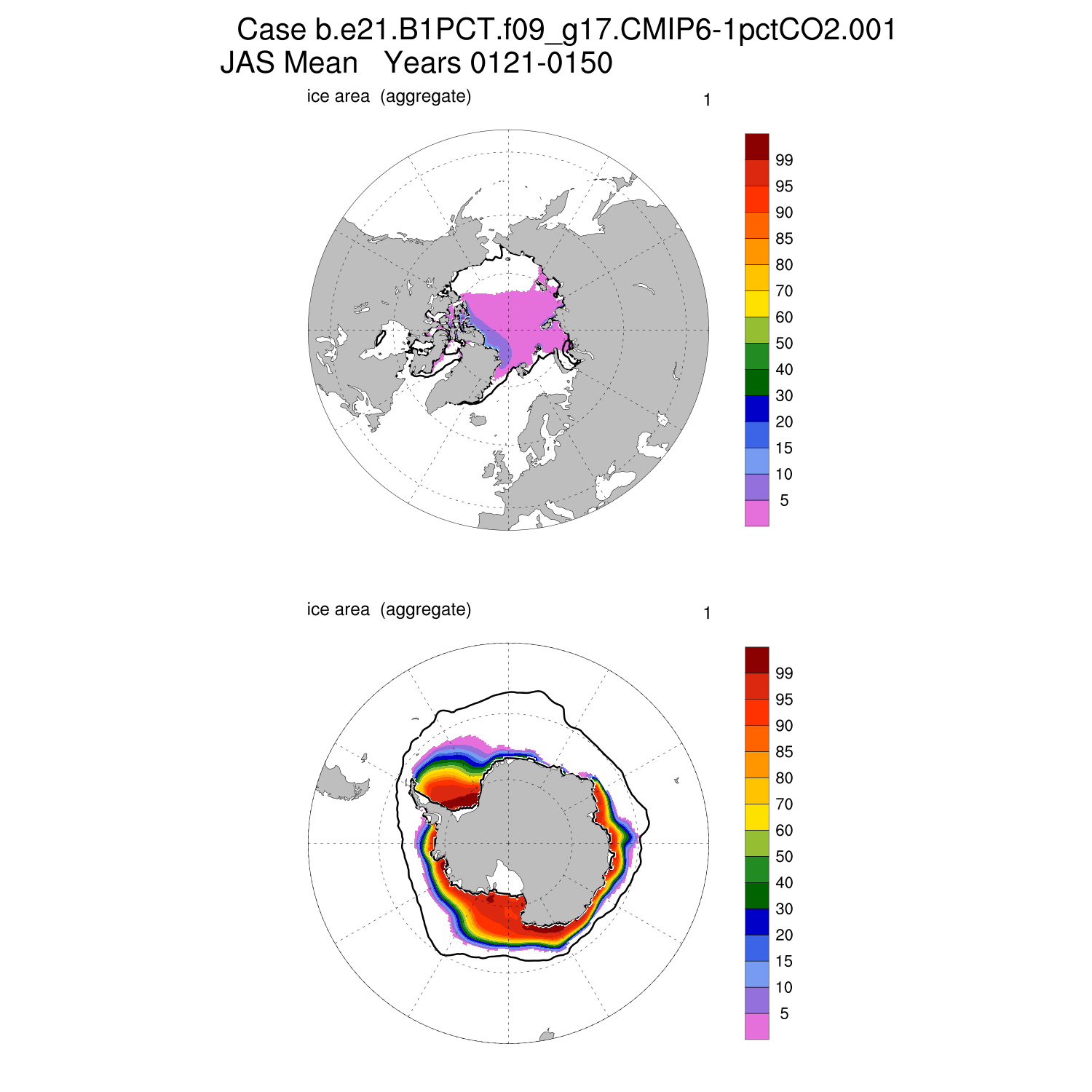 Case b.e21.B1PCT.f09_g17.CMIP6-1pctCO2.001
JAS Mean Years 0121-0150

ice area (aggregate)

1

99
95
90
85
80
70
60
50
40
30
20
15
10
5

ice area (aggregate)

1

99
95
90
85
80
70
60
50
40
30
20
15
10
5